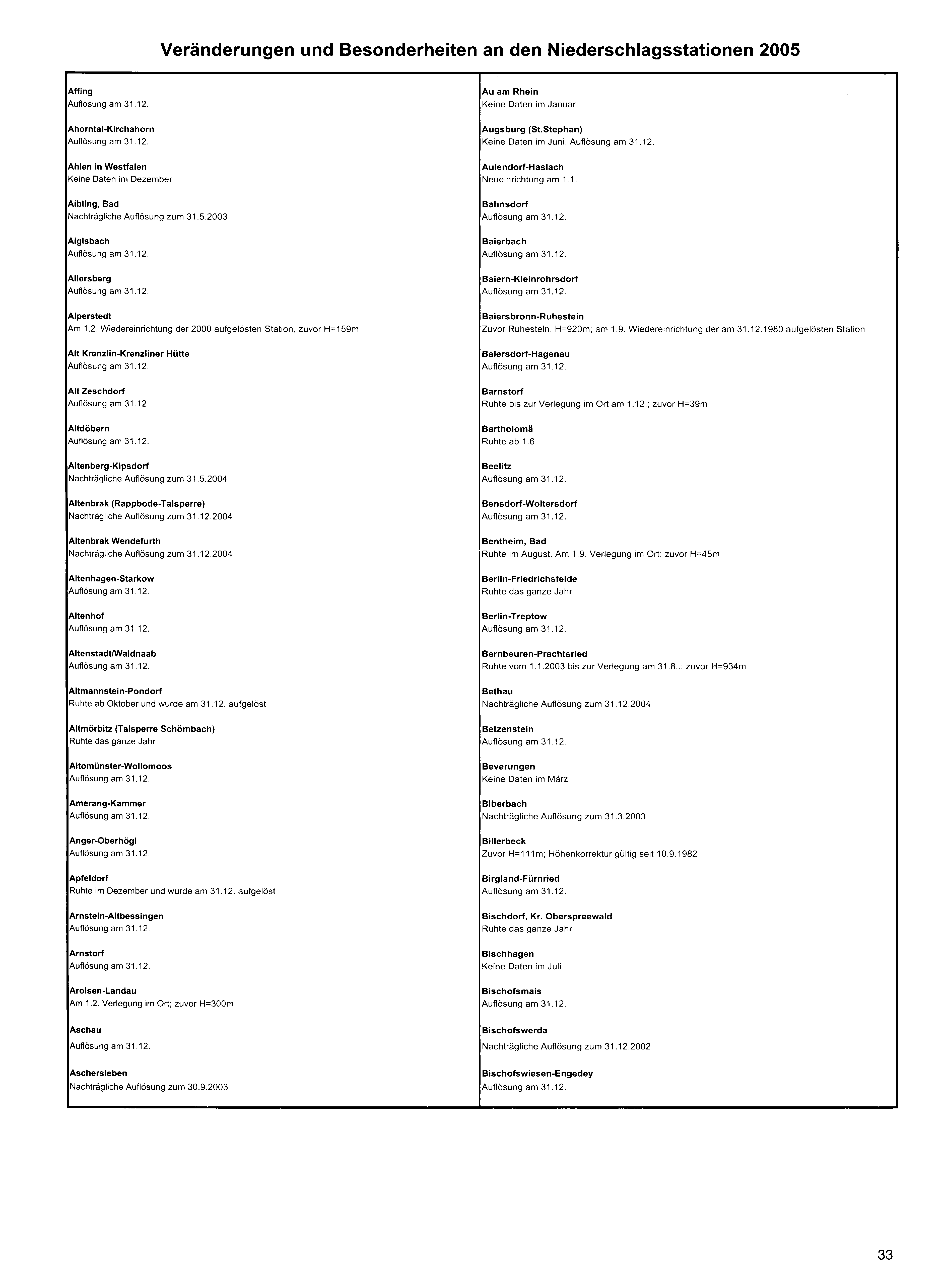 Veränderungen und Besonderheiten an den Niederschlagsstationen 2005

Affing
Auflösung am 31.12.

Ahorntal-Kirchahorn
Auflösung am 31.12.

Ahlen in Westfalen
Keine Daten im Dezember

Aibling, Bad
Nachträgliche Auflösung zum 31.5.2003

Aiglsbach
Auflösung am 31.12.

Allersberg
Auflösung am 31.12.

Alperstedt
Am 1.2. Wiedereinrichtung der 2000 aufgelösten Station, zuvor H=159m

Alt Krenzlin-Krenzliner Hütte
Auflösung am 31.12.

Alt Zeschdorf
Auflösung am 31.12.

Altdöbern
Auflösung am 31.12.

Altenberg-Kipsdorf
Nachträgliche Auflösung zum 31.5.2004

Altenbrak (Rappbode-Talsperre)
Nachträgliche Auflösung zum 31.12.2004

Altenbrak Wendefurth
Nachträgliche Auflösung zum 31.12.2004

Altenhagen-Starkow
Auflösung am 31.12.

Altenhof
Auflösung am 31.12.

Altenstadt/Waldnaab
Auflösung am 31.12.

Altmannstein-Pondorf
Ruhte ab Oktober und wurde am 31.12. aufgelöst

Altmörbitz (Talsperre Schömbach)
Ruhte das ganze Jahr

Altomünster-Wollomoos
Auflösung am 31.12.

Amerang-Kammer
Auflösung am 31.12.

Anger-Oberhögl
Auflösung am 31.12.

Apfeldorf
Ruhte im Dezember und wurde am 31.12. aufgelöst

Arnstein-Altbessingen
Auflösung am 31.12.

Arnstorf
Auflösung am 31.12.

Arolsen-Landau
Am 1.2. Verlegung im Ort; zuvor H=300m

Aschau
Auflösung am 31.12.

Aschersleben
Nachträgliche Auflösung zum 30.9.2003

Au am Rhein
Keine Daten im Januar

Augsburg (St.Stephan)
Keine Daten im Juni. Auflösung am 31.12.

Aulendorf-Haslach
Neueinrichtung am 1.1.

Bahnsdorf
Auflösung am 31.12.

Baierbach
Auflösung am 31.12.

Baiern-Kleinrohrsdorf
Auflösung am 31.12.

Baiersbronn-Ruhestein
Zuvor Ruhestein, H=920m; am 1.9. Wiedereinrichtung der am 31.12.1980 aufgelösten Station

Baiersdorf-Hagenau
Auflösung am 31.12.

Barnstorf
Ruhte bis zur Verlegung im Ort am 1.12.; zuvor H=39m

Bartholomä
Ruhte ab 1.6.

Beelitz
Auflösung am 31.12.

Bensdorf-Woltersdorf
Auflösung am 31.12.

Bentheim, Bad
Ruhte im August. Am 1.9. Verlegung im Ort; zuvor H=45m

Berlin-Friedrichsfelde
Ruhte das ganze Jahr

Berlin-Treptow
Auflösung am 31.12.

Bernbeuren-Prachtsried
Ruhte vom 1.1.2003 bis zur Verlegung am 31.8..; zuvor H=934m

Bethau
Nachträgliche Auflösung zum 31.12.2004

Betzenstein
Auflösung am 31.12.

Beverungen
Keine Daten im März

Biberbach
Nachträgliche Auflösung zum 31.3.2003

Billerbeck
Zuvor H=111m; Höhenkorrektur gültig seit 10.9.1982

Birgland-Fürnried
Auflösung am 31.12.

Bischdorf, Kr. Oberspreewald
Ruhte das ganze Jahr

Bischhagen
Keine Daten im Juli

Bischofsmais
Auflösung am 31.12.

Bischofswerda
Nachträgliche Auflösung zum 31.12.2002

Bischofswiesen-Engedey
Auflösung am 31.12.

33